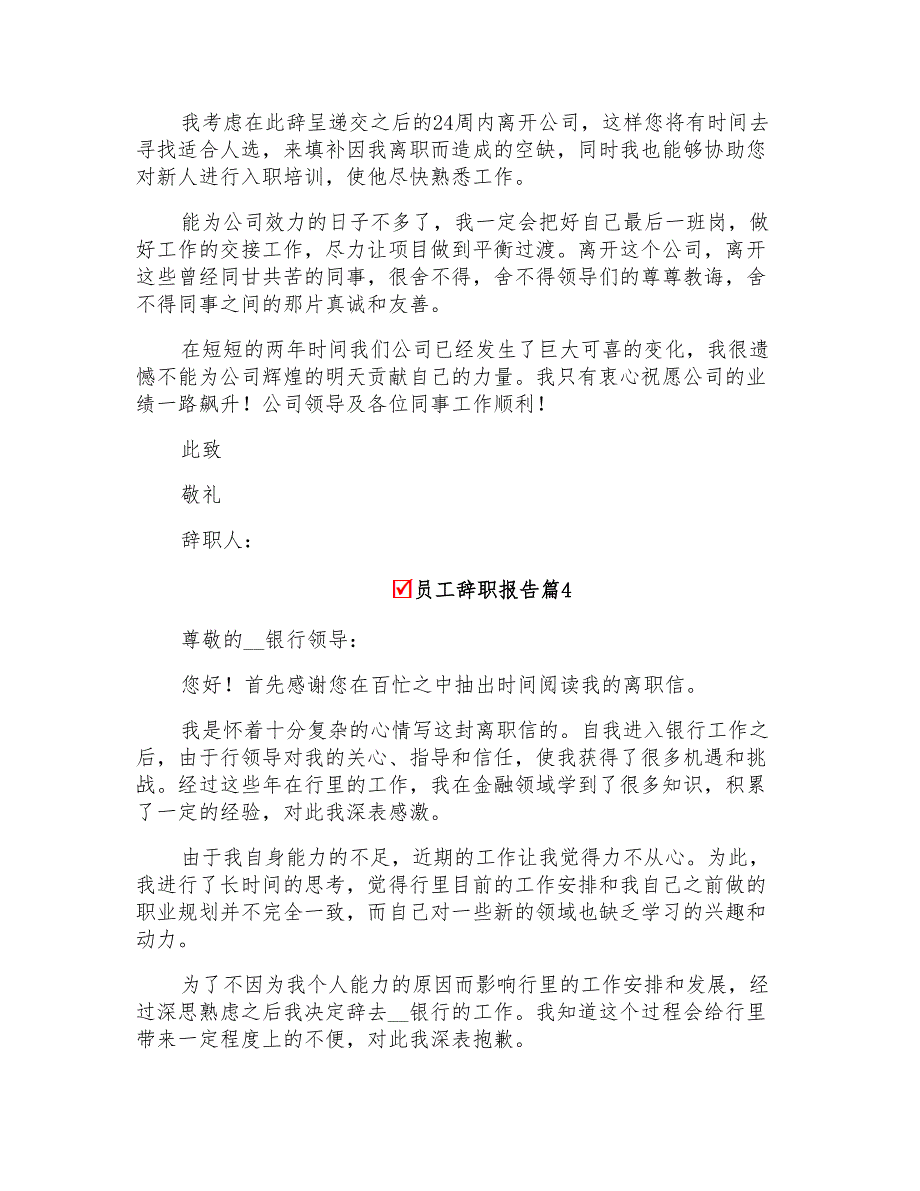 我考虑在此辞呈递交之后的24周内离开公司，这样您将有时间去寻找适合人选，来填补因我离职而造成的空缺，同时我也能够协助您对新人进行入职培训，使他尽快熟悉工作。

能为公司效力的日子不多了，我一定会把好自己最后一班岗，做好工作的交接工作，尽力让项目做到平衡过渡。离开这个公司，离开这些曾经同甘共苦的同事，很舍不得，舍不得领导们的尊尊教诲，舍不得同事之间的那片真诚和友善。

在短短的两年时间我们公司已经发生了巨大可喜的变化，我很遗憾不能为公司辉煌的明天贡献自己的力量。我只有衷心祝愿公司的业绩一路飙升！公司领导及各位同事工作顺利！

此致

敬礼

辞职人：

员工辞职报告篇4

尊敬的__银行领导：

您好！首先感谢您在百忙之中抽出时间阅读我的离职信。

我是怀着十分复杂的心情写这封离职信的。自我进入银行工作之后，由于行领导对我的关心、指导和信任，使我获得了很多机遇和挑战。经过这些年在行里的工作，我在金融领域学到了很多知识，积累了一定的经验，对此我深表感激。

由于我自身能力的不足，近期的工作让我觉得力不从心。为此，我进行了长时间的思考，觉得行里目前的工作安排和我自己之前做的职业规划并不完全一致，而自己对一些新的领域也缺乏学习的兴趣和动力。

为了不因为我个人能力的原因而影响行里的工作安排和发展，经过深思熟虑之后我决定辞去__银行的工作。我知道这个过程会给行里带来一定程度上的不便，对此我深表抱歉。